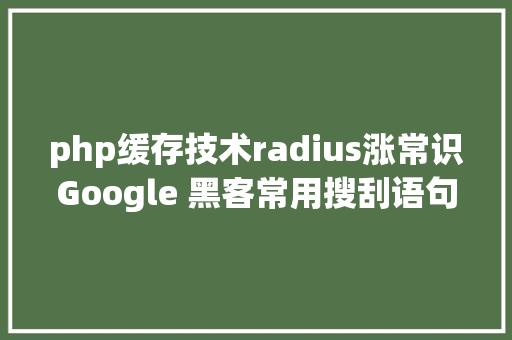 php缓存技术radius涨常识
Google 黑客常用搜刮语句